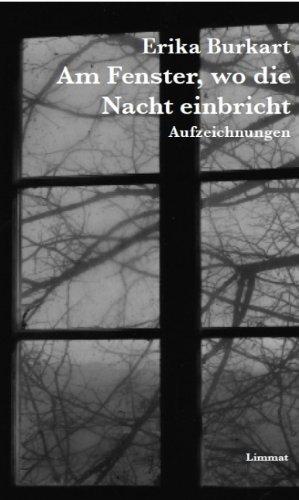 Erika Burkart
Am Fenster, wo die Nacht einbricht
Aufzeichnungen

Limmat